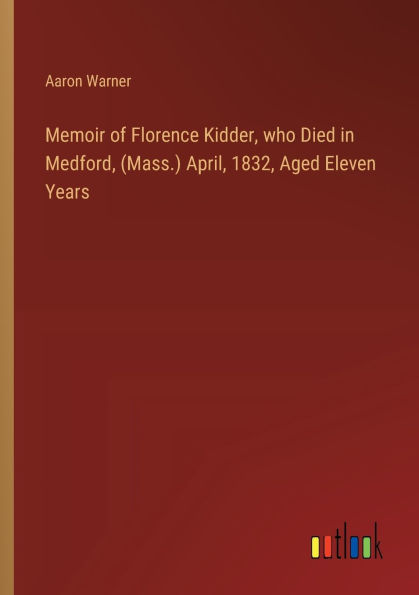 Aaron Warner

Memoir of Florence Kidder, who Died in Medford, (Mass.) April, 1832, Aged Eleven Years

outlook